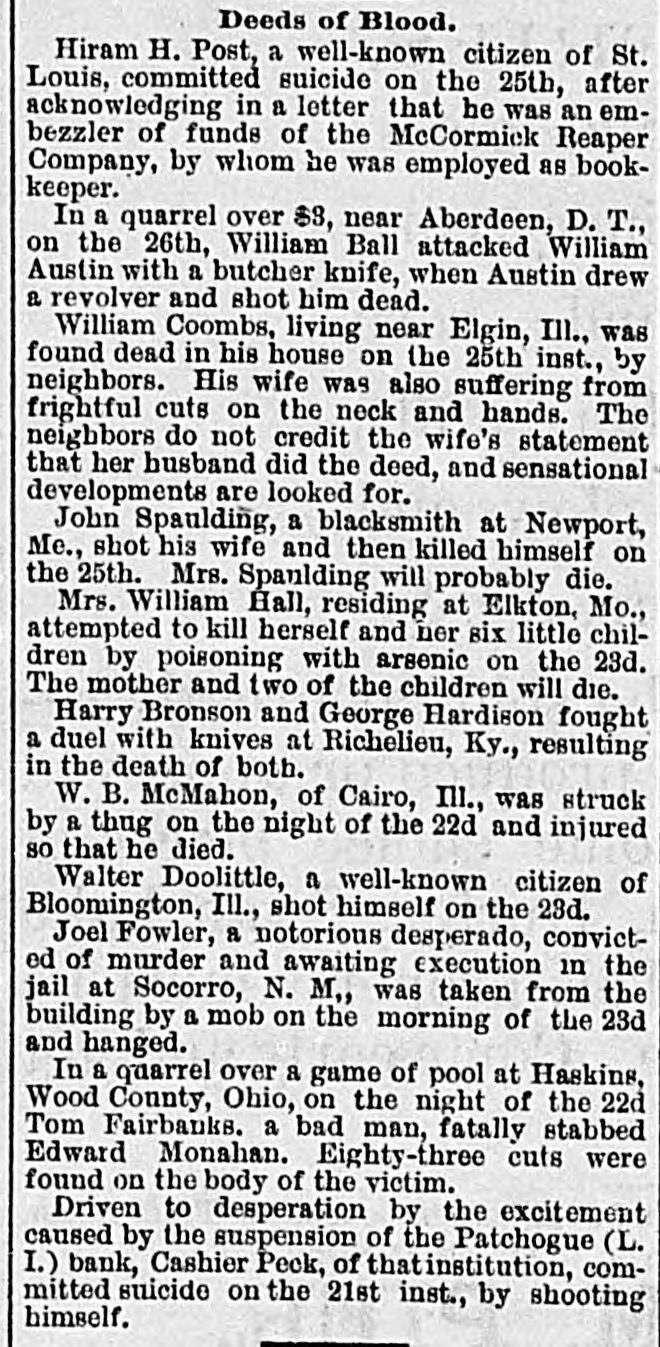 Deeds of Blood.

Hiram H. Post, a well-known citizen of St. Louis, committed suicide on the 25th, after acknowledging in a letter that he was an embezzler of funds of the McCormick Reaper Company, by whom he was employed as bookkeeper.

In a quarrel over $3, near Aberdeen, D. T., on the 26th, William Ball attacked William Austin with a butcher knife, when Austin drew a revolver and shot him dead.

William Coombs, living near Elgin, Ill., was found dead in his house on the 25th inst., by neighbors. His wife was also suffering from frightful cuts on the neck and hands. The neighbors do not credit the wife's statement that her husband did the deed, and sensational developments are looked for.

John Spaulding, a blacksmith at Newport, Me., shot his wife and then killed himself on the 25th. Mrs. Spaulding will probably die.

Mrs. William Hall, residing at Elkton, Mo., attempted to kill herself and her six little children by poisoning with arsenic on the 23d. The mother and two of the children will die.

Harry Bronson and George Hardison fought a duel with knives at Richelieu, Ky., resulting in the death of both.

W. B. McMahon, of Cairo, Ill., was struck by a thug on the night of the 22d and injured so that he died.

Walter Doolittle, a well-known citizen of Bloomington, Ill., shot himself on the 23d.

Joel Fowler, a notorious desperado, convicted of murder and awaiting execution in the jail at Socorro, N. M,, was taken from the building by a mob on the morning of the 23d and hanged.

In a quarrel over a game of pool at Haskins, Wood County, Ohio, on the night of the 22d Tom Fairbanks. a bad man, fatally stabbed Edward Monahan. Eighty-three cuts were found on the body of the victim.

Driven to desperation by the excitement caused by the suspension of the Patchogue (L. I.) bank, Cashier Peck, of that institution, committed suicide on the 21st inst., by shooting himself.